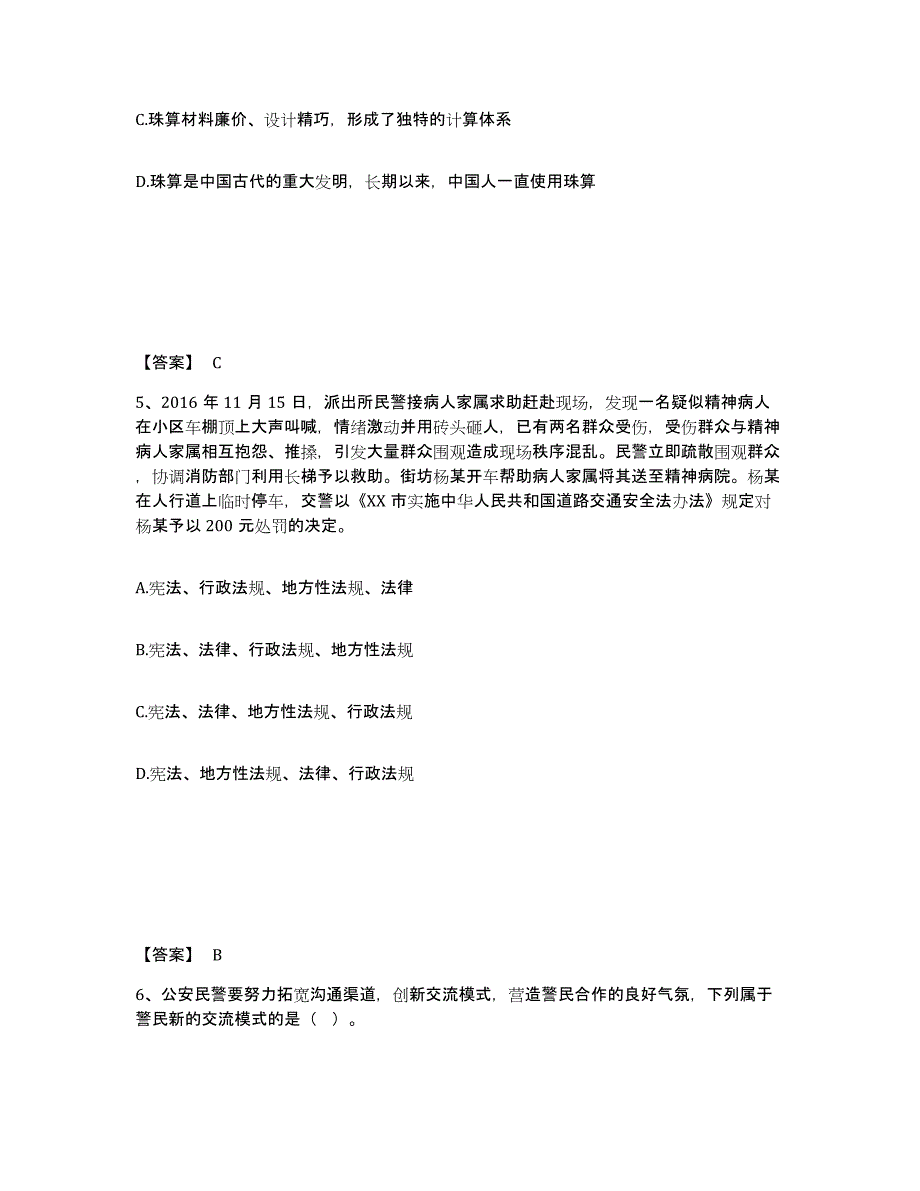 C.珠算材料廉价、设计精巧，形成了独特的计算体系

D.珠算是中国古代的重大发明，长期以来，中国人一直使用珠算

【答案】 C

5、2016 年 11 月 15 日，派出所民警接病人家属求助赶赴现场，发现一名疑似精神病人在小区车棚顶上大声叫喊，情绪激动并用砖头砸人，已有两名群众受伤，受伤群众与精神病人家属相互抱怨、推搡，引发大量群众围观造成现场秩序混乱。民警立即疏散围观群众，协调消防部门利用长梯予以救助。街坊杨某开车帮助病人家属将其送至精神病院。杨某在人行道上临时停车，交警以《XX 市实施中华人民共和国道路交通安全法办法》规定对杨某予以 200 元处罚的决定。

A.宪法、行政法规、地方性法规、法律

B.宪法、法律、行政法规、地方性法规

C.宪法、法律、地方性法规、行政法规

D.宪法、地方性法规、法律、行政法规

【答案】 B

6、公安民警要努力拓宽沟通渠道，创新交流模式，营造警民合作的良好气氛，下列属于警民新的交流模式的是（ ）。